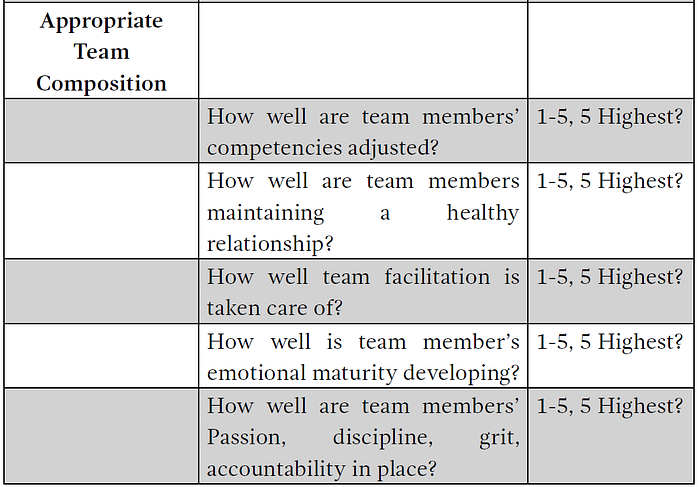 | Appropriate Team Composition | | |
|---|---|---|
| | How well are team members' competencies adjusted? | 1-5, 5 Highest? |
| | How well are team members maintaining a healthy relationship? | 1-5, 5 Highest? |
| | How well team facilitation is taken care of? | 1-5, 5 Highest? |
| | How well is team member's emotional maturity developing? | 1-5, 5 Highest? |
| | How well are team members' Passion, discipline, grit, accountability in place? | 1-5, 5 Highest? |